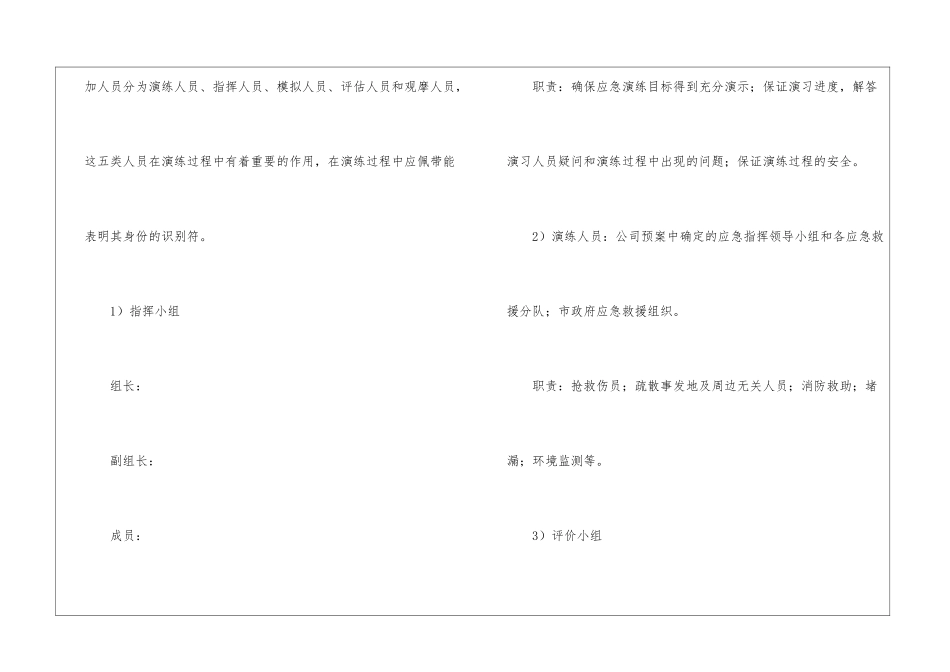 加人员分为演练人员、指挥人员、模拟人员、评估人员和观摩人员，这五类人员在演练过程中有着重要的作用，在演练过程中应佩带能表明其身份的识别符。

1）指挥小组

组长：

副组长：

成员：

职责：确保应急演练目标得到充分演示；保证演习进度，解答演习人员疑问和演练过程中出现的问题；保证演练过程的安全。

2）演练人员：公司预案中确定的应急指挥领导小组和各应急救援分队；市政府应急救援组织。

职责：抢救伤员；疏散事发地及周边无关人员；消防救助；堵漏；环境监测等。

3）评价小组